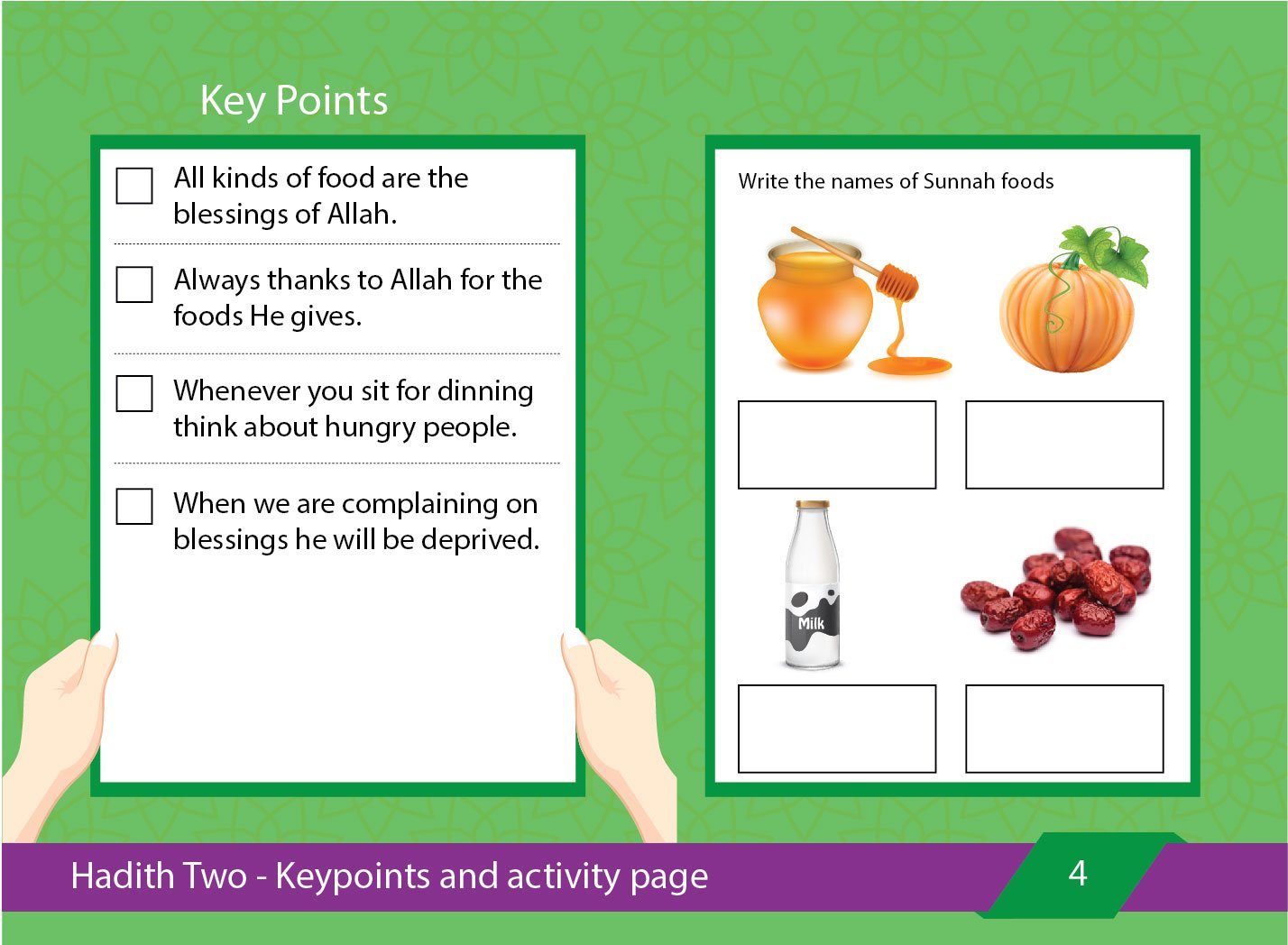 Key Points

All kinds of food are the blessings of Allah.

Always thanks to Allah for the foods He gives.

Whenever you sit for dinning think about hungry people.

When we are complaining on blessings he will be deprived.

Write the names of Sunnah foods

Milk

Hadith Two - Keypoints and activity page

4